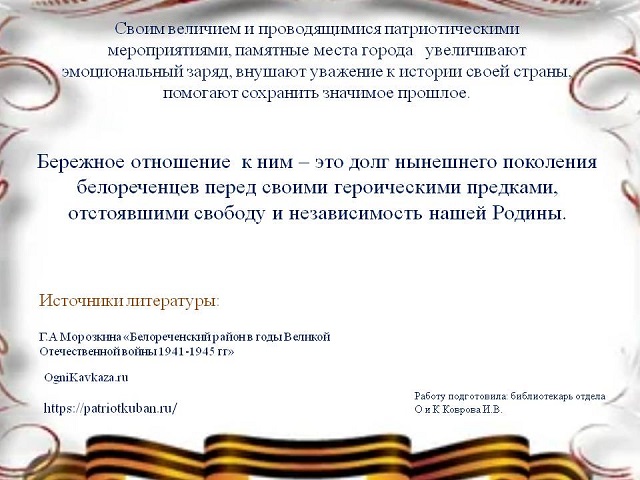 Своим величием и проводящимися патриотическими мероприятиями, памятные места города увеличивают эмоциональный заряд, внушают уважение к истории своей страны, помогают сохранить значимое прошлое.

Бережное отношение к ним – это долг нынешнего поколения белореченцев перед своими героическими предками, отстоявшими свободу и независимость нашей Родины.

Источники литературы:

Г.А Морозкина «Белореченский район в годы Великой Отечественной войны 1941-1945 гг»

OgniKavkaza.ru

https://patriotkuban.ru/

Работу подготовила: библиотекарь отдела О и К Коврова И.В.